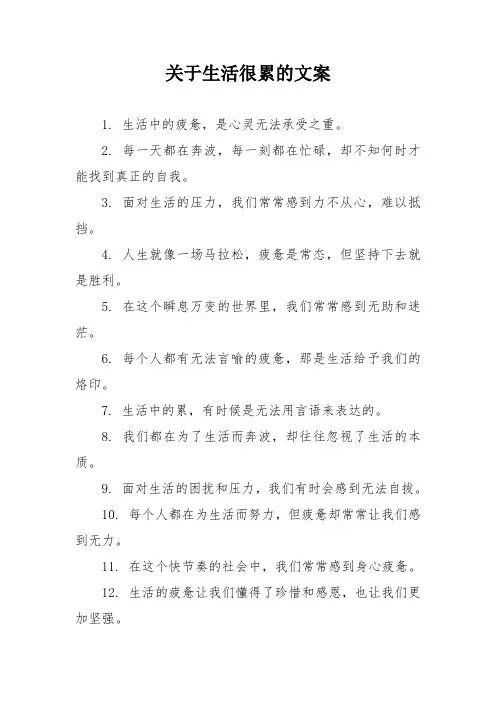 关于生活很累的文案

1. 生活中的疲惫，是心灵无法承受之重。

2. 每一天都在奔波，每一刻都在忙碌，却不知何时才能找到真正的自我。

3. 面对生活的压力，我们常常感到力不从心，难以抵挡。

4. 人生就像一场马拉松，疲惫是常态，但坚持下去就是胜利。

5. 在这个瞬息万变的世界里，我们常常感到无助和迷茫。

6. 每个人都有无法言喻的疲惫，那是生活给予我们的烙印。

7. 生活中的累，有时候是无法用言语来表达的。

8. 我们都在为了生活而奔波，却往往忽视了生活的本质。

9. 面对生活的困扰和压力，我们有时会感到无法自拔。

10. 每个人都在为生活而努力，但疲惫却常常让我们感到无力。

11. 在这个快节奏的社会中，我们常常感到身心疲惫。

12. 生活的疲惫让我们懂得了珍惜和感恩，也让我们更加坚强。